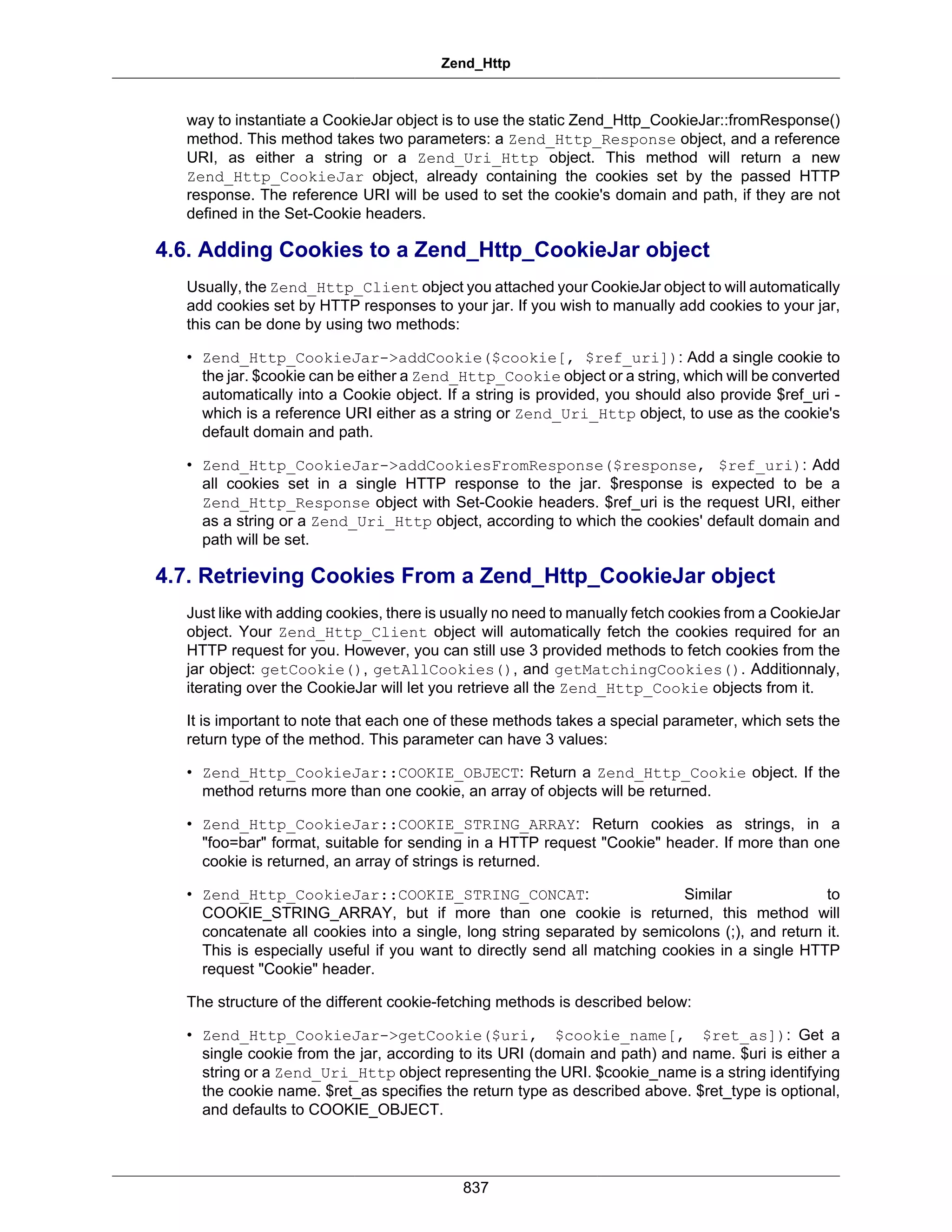 Zend_Http

way to instantiate a CookieJar object is to use the static Zend_Http_CookieJar::fromResponse() method. This method takes two parameters: a Zend_Http_Response object, and a reference URI, as either a string or a Zend_Uri_Http object. This method will return a new Zend_Http_CookieJar object, already containing the cookies set by the passed HTTP response. The reference URI will be used to set the cookie's domain and path, if they are not defined in the Set-Cookie headers.

4.6. Adding Cookies to a Zend_Http_CookieJar object

Usually, the Zend_Http_Client object you attached your CookieJar object to will automatically add cookies set by HTTP responses to your jar. If you wish to manually add cookies to your jar, this can be done by using two methods:

• Zend_Http_CookieJar->addCookie($cookie[, $ref_uri]): Add a single cookie to the jar. $cookie can be either a Zend_Http_Cookie object or a string, which will be converted automatically into a Cookie object. If a string is provided, you should also provide $ref_uri - which is a reference URI either as a string or Zend_Uri_Http object, to use as the cookie's default domain and path.

• Zend_Http_CookieJar->addCookiesFromResponse($response, $ref_uri): Add all cookies set in a single HTTP response to the jar. $response is expected to be a Zend_Http_Response object with Set-Cookie headers. $ref_uri is the request URI, either as a string or a Zend_Uri_Http object, according to which the cookies' default domain and path will be set.

4.7. Retrieving Cookies From a Zend_Http_CookieJar object

Just like with adding cookies, there is usually no need to manually fetch cookies from a CookieJar object. Your Zend_Http_Client object will automatically fetch the cookies required for an HTTP request for you. However, you can still use 3 provided methods to fetch cookies from the jar object: getCookie(), getAllCookies(), and getMatchingCookies(). Additionnaly, iterating over the CookieJar will let you retrieve all the Zend_Http_Cookie objects from it.

It is important to note that each one of these methods takes a special parameter, which sets the return type of the method. This parameter can have 3 values:

• Zend_Http_CookieJar::COOKIE_OBJECT: Return a Zend_Http_Cookie object. If the method returns more than one cookie, an array of objects will be returned.

• Zend_Http_CookieJar::COOKIE_STRING_ARRAY: Return cookies as strings, in a "foo=bar" format, suitable for sending in a HTTP request "Cookie" header. If more than one cookie is returned, an array of strings is returned.

• Zend_Http_CookieJar::COOKIE_STRING_CONCAT: Similar to COOKIE_STRING_ARRAY, but if more than one cookie is returned, this method will concatenate all cookies into a single, long string separated by semicolons (;), and return it. This is especially useful if you want to directly send all matching cookies in a single HTTP request "Cookie" header.

The structure of the different cookie-fetching methods is described below:

• Zend_Http_CookieJar->getCookie($uri, $cookie_name[, $ret_as]): Get a single cookie from the jar, according to its URI (domain and path) and name. $uri is either a string or a Zend_Uri_Http object representing the URI. $cookie_name is a string identifying the cookie name. $ret_as specifies the return type as described above. $ret_type is optional, and defaults to COOKIE_OBJECT.

837